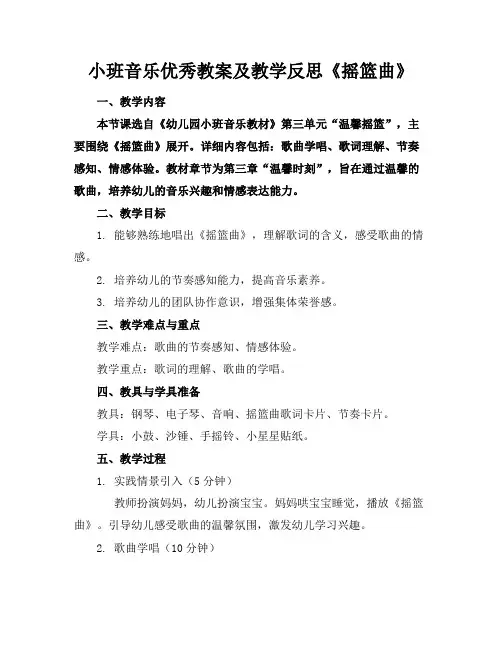 小班音乐优秀教案及教学反思《摇篮曲》

一、教学内容

本节课选自《幼儿园小班音乐教材》第三单元“温馨摇篮”，主要围绕《摇篮曲》展开。详细内容包括：歌曲学唱、歌词理解、节奏感知、情感体验。教材章节为第三章“温馨时刻”，旨在通过温馨的歌曲，培养幼儿的音乐兴趣和情感表达能力。

二、教学目标

1. 能够熟练地唱出《摇篮曲》，理解歌词的含义，感受歌曲的情感。

2. 培养幼儿的节奏感知能力，提高音乐素养。

3. 培养幼儿的团队协作意识，增强集体荣誉感。

三、教学难点与重点

教学难点：歌曲的节奏感知、情感体验。

教学重点：歌词的理解、歌曲的学唱。

四、教具与学具准备

教具：钢琴、电子琴、音响、摇篮曲歌词卡片、节奏卡片。

学具：小鼓、沙锤、手摇铃、小星星贴纸。

五、教学过程

1. 实践情景引入（5分钟）

教师扮演妈妈，幼儿扮演宝宝。妈妈哄宝宝睡觉，播放《摇篮曲》。引导幼儿感受歌曲的温馨氛围，激发幼儿学习兴趣。

2. 歌曲学唱（10分钟）